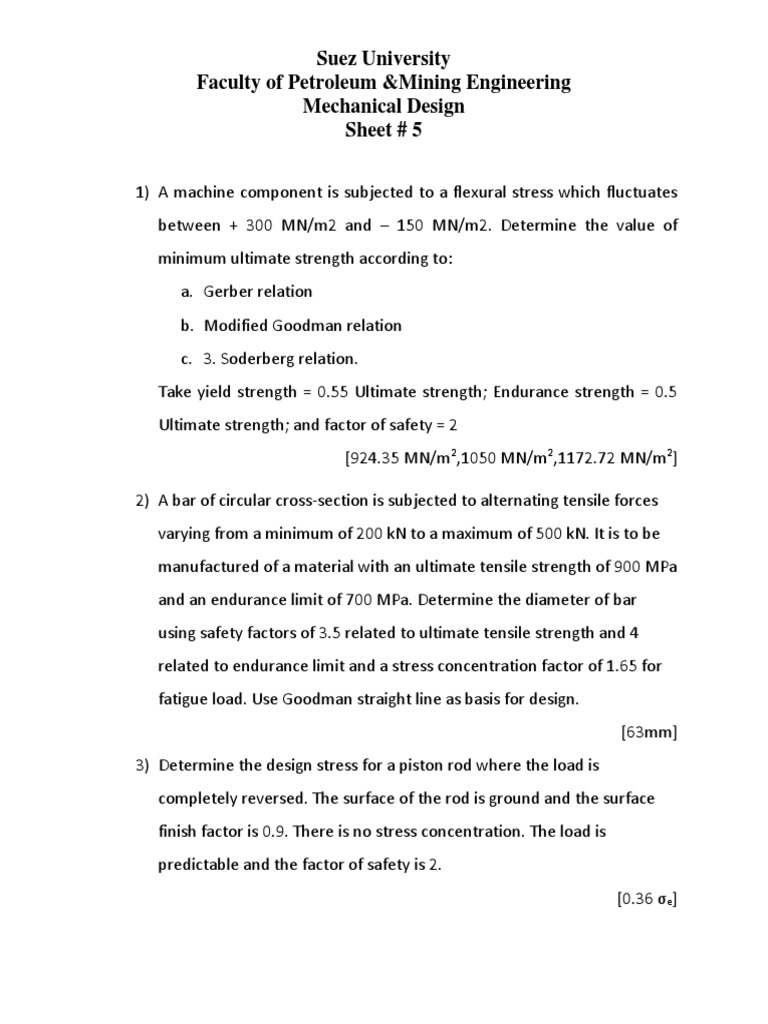 Suez University
Faculty of Petroleum &Mining Engineering
Mechanical Design
Sheet # 5

1) A machine component is subjected to a flexural stress which fluctuates between + 300 MN/m2 and – 150 MN/m2. Determine the value of minimum ultimate strength according to:

a. Gerber relation

b. Modified Goodman relation

c. 3. Soderberg relation.

Take yield strength = 0.55 Ultimate strength; Endurance strength = 0.5 Ultimate strength; and factor of safety = 2

[924.35 MN/m$^2$,1050 MN/m$^2$,1172.72 MN/m$^2$]

2) A bar of circular cross-section is subjected to alternating tensile forces varying from a minimum of 200 kN to a maximum of 500 kN. It is to be manufactured of a material with an ultimate tensile strength of 900 MPa and an endurance limit of 700 MPa. Determine the diameter of bar using safety factors of 3.5 related to ultimate tensile strength and 4 related to endurance limit and a stress concentration factor of 1.65 for fatigue load. Use Goodman straight line as basis for design.

[63mm]

3) Determine the design stress for a piston rod where the load is completely reversed. The surface of the rod is ground and the surface finish factor is 0.9. There is no stress concentration. The load is predictable and the factor of safety is 2.

[0.36 $\sigma_e$]